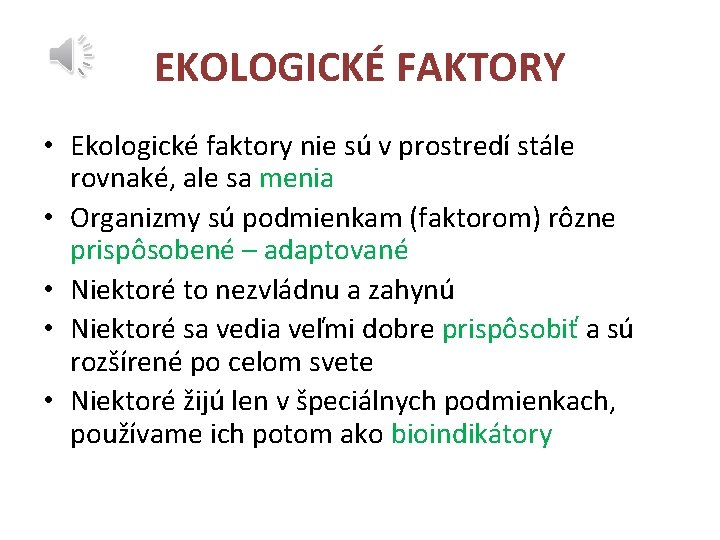 EKOLOGICKÉ FAKTORY

• Ekologické faktory nie sú v prostredí stále rovnaké, ale sa menia
• Organizmy sú podmienkam (faktorom) rôzne prispôsobené – adaptované
• Niektoré to nezvládnu a zahynú
• Niektoré sa vedia veľmi dobre prispôsobiť a sú rozšírené po celom svete
• Niektoré žijú len v špeciálnych podmienkach, používame ich potom ako bioindikátory